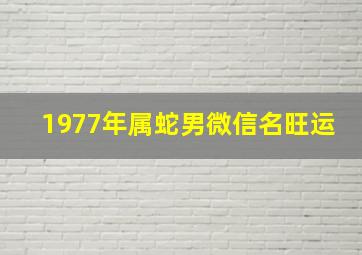 1977年属蛇男微信名旺运